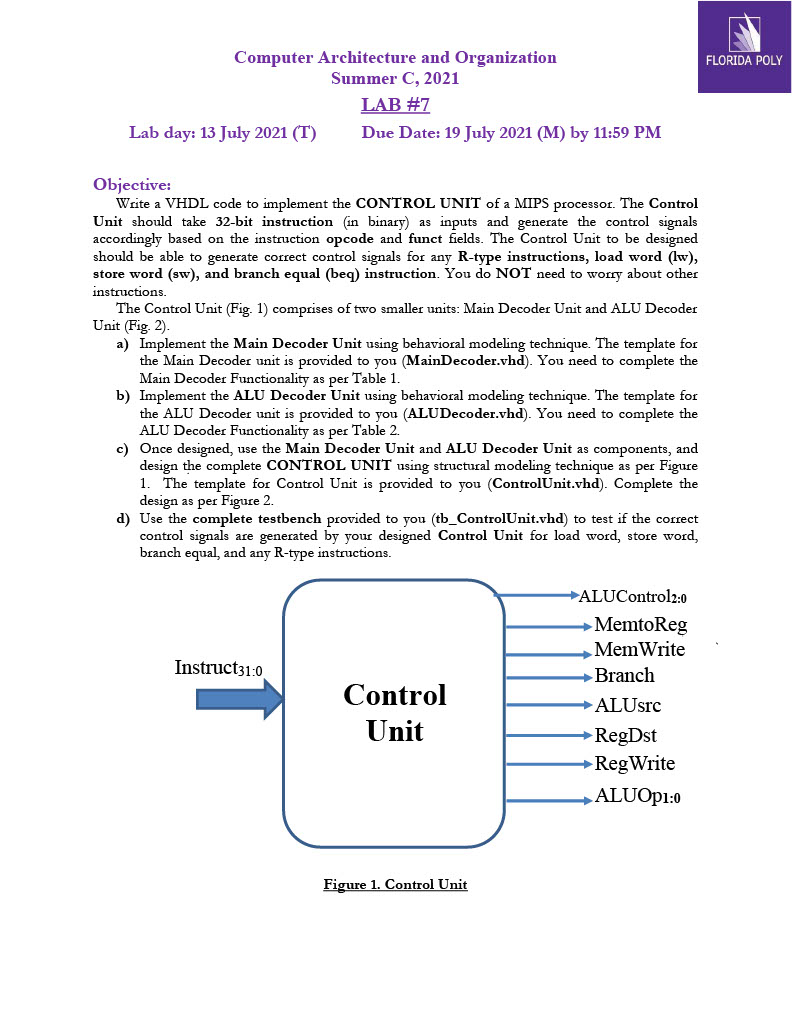 FLORIDA POLY

Computer Architecture and Organization
Summer C, 2021

LAB #7

Lab day: 13 July 2021 (T) Due Date: 19 July 2021 (M) by 11:59 PM

Objective:

Write a VHDL code to implement the CONTROL UNIT of a MIPS processor. The Control Unit should take 32-bit instruction (in binary) as inputs and generate the control signals accordingly based on the instruction opcode and funct fields. The Control Unit to be designed should be able to generate correct control signals for any R-type instructions, load word (lw), store word (sw), and branch equal (beq) instruction. You do NOT need to worry about other instructions.

The Control Unit (Fig. 1) comprises of two smaller units: Main Decoder Unit and ALU Decoder Unit (Fig. 2).

a) Implement the Main Decoder Unit using behavioral modeling technique. The template for the Main Decoder unit is provided to you (MainDecoder.vhd). You need to complete the Main Decoder Functionality as per Table 1.

b) Implement the ALU Decoder Unit using behavioral modeling technique. The template for the ALU Decoder unit is provided to you (ALUDecoder.vhd). You need to complete the ALU Decoder Functionality as per Table 2.

c) Once designed, use the Main Decoder Unit and ALU Decoder Unit as components, and design the complete CONTROL UNIT using structural modeling technique as per Figure 1. The template for Control Unit is provided to you (ControlUnit.vhd). Complete the design as per Figure 2.

d) Use the complete testbench provided to you (tb_ControlUnit.vhd) to test if the correct control signals are generated by your designed Control Unit for load word, store word, branch equal, and any R-type instructions.

Instruct$_{31:0}$

Control Unit

ALUControl$_{2:0}$
MemtoReg
MemWrite
Branch
ALUsrc
RegDst
RegWrite
ALUOp$_{1:0}$

Figure 1. Control Unit